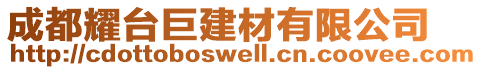 成都耀台巨建材有限公司
http://cdottoboswell.cn.coovee.com